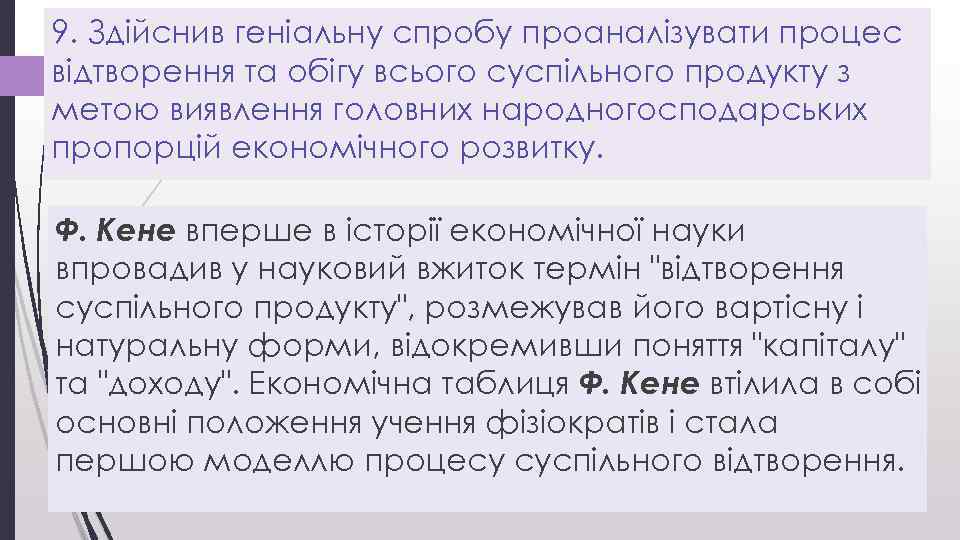 9. Здійснив геніальну спробу проаналізувати процес відтворення та обігу всього суспільного продукту з метою виявлення головних народногосподарських пропорцій економічного розвитку.

Ф. Кене вперше в історії економічної науки впровадив у науковий вжиток термін "відтворення суспільного продукту", розмежував його вартісну і натуральну форми, відокремивши поняття "капіталу" та "доходу". Економічна таблиця Ф. Кене втілила в собі основні положення учення фізіократів і стала першою моделлю процесу суспільного відтворення.